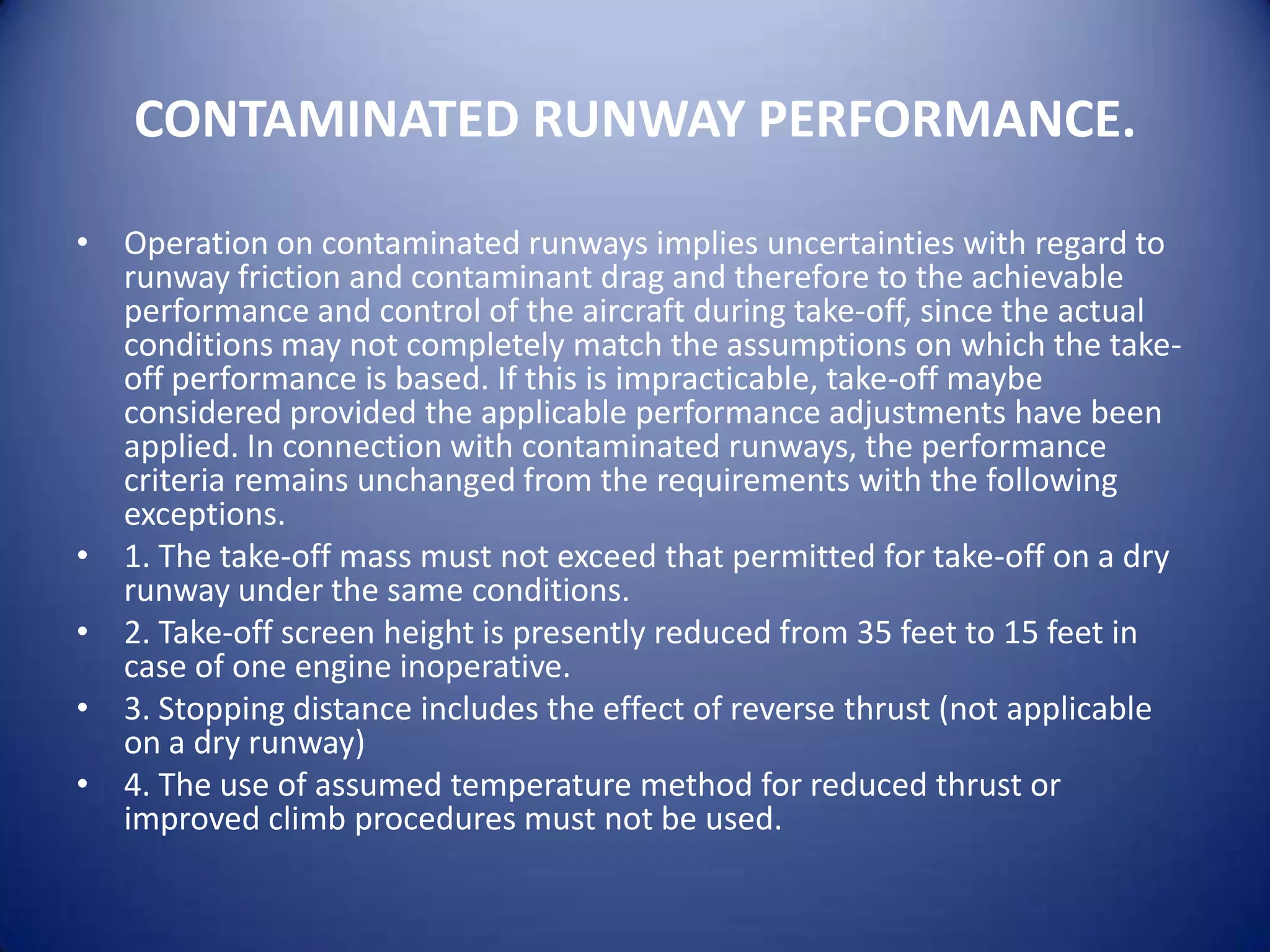 CONTAMINATED RUNWAY PERFORMANCE.

• Operation on contaminated runways implies uncertainties with regard to runway friction and contaminant drag and therefore to the achievable performance and control of the aircraft during take-off, since the actual conditions may not completely match the assumptions on which the take-off performance is based. If this is impracticable, take-off maybe considered provided the applicable performance adjustments have been applied. In connection with contaminated runways, the performance criteria remains unchanged from the requirements with the following exceptions.
• 1. The take-off mass must not exceed that permitted for take-off on a dry runway under the same conditions.
• 2. Take-off screen height is presently reduced from 35 feet to 15 feet in case of one engine inoperative.
• 3. Stopping distance includes the effect of reverse thrust (not applicable on a dry runway)
• 4. The use of assumed temperature method for reduced thrust or improved climb procedures must not be used.